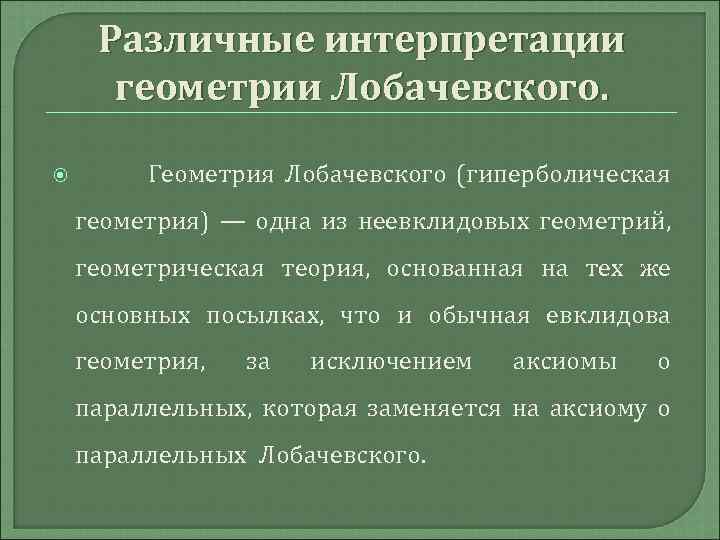 Различные интерпретации геометрии Лобачевского.

Геометрия Лобачевского (гиперболическая геометрия) — одна из неевклидовых геометрий, геометрическая теория, основанная на тех же основных посылках, что и обычная евклидова геометрия, за исключением аксиомы о параллельных, которая заменяется на аксиому о параллельных Лобачевского.